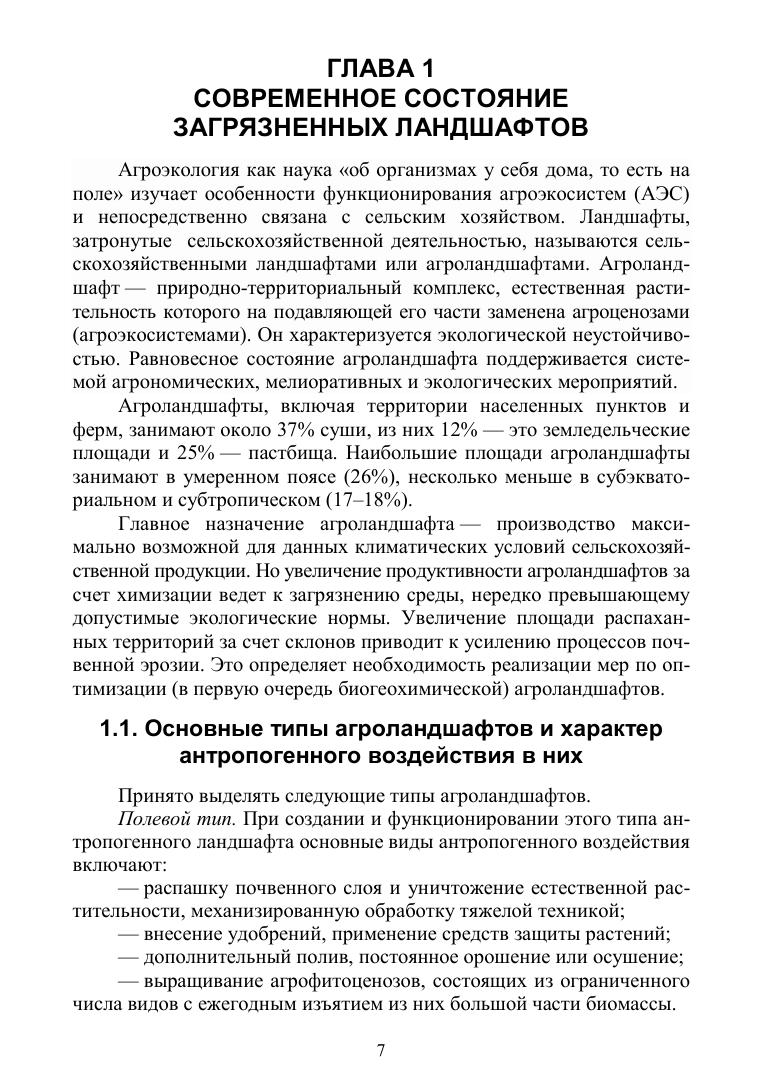 ГЛАВА 1
СОВРЕМЕННОЕ СОСТОЯНИЕ
ЗАГРЯЗНЕННЫХ ЛАНДШАФТОВ

Агроэкология как наука «об организмах у себя дома, то есть на поле» изучает особенности функционирования агроэкосистем (АЭС) и непосредственно связана с сельским хозяйством. Ландшафты, затронутые сельскохозяйственной деятельностью, называются сельскохозяйственными ландшафтами или агроландшафтами. Агроландшафт — природно-территориальный комплекс, естественная растительность которого на подавляющей его части заменена агроценозами (агроэкосистемами). Он характеризуется экологической неустойчивостью. Равновесное состояние агроландшафта поддерживается системой агрономических, мелиоративных и экологических мероприятий.

Агроландшафты, включая территории населенных пунктов и ферм, занимают около 37% суши, из них 12% — это земледельческие площади и 25% — пастбища. Наибольшие площади агроландшафты занимают в умеренном поясе (26%), несколько меньше в субэкваториальном и субтропическом (17–18%).

Главное назначение агроландшафта — производство максимально возможной для данных климатических условий сельскохозяйственной продукции. Но увеличение продуктивности агроландшафтов за счет химизации ведет к загрязнению среды, нередко превышающему допустимые экологические нормы. Увеличение площади распаханных территорий за счет склонов приводит к усилению процессов почвенной эрозии. Это определяет необходимость реализации мер по оптимизации (в первую очередь биогеохимической) агроландшафтов.

1.1. Основные типы агроландшафтов и характер антропогенного воздействия в них

Принято выделять следующие типы агроландшафтов.

Полевой тип. При создании и функционировании этого типа антропогенного ландшафта основные виды антропогенного воздействия включают:

— распашку почвенного слоя и уничтожение естественной растительности, механизированную обработку тяжелой техникой;

— внесение удобрений, применение средств защиты растений;

— дополнительный полив, постоянное орошение или осушение;

— выращивание агрофитоценозов, состоящих из ограниченного числа видов с ежегодным изъятием из них большой части биомассы.

7